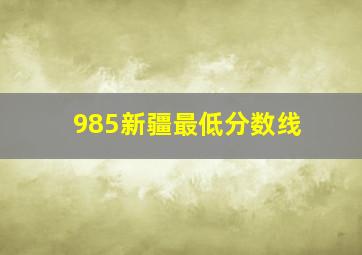 985新疆最低分数线